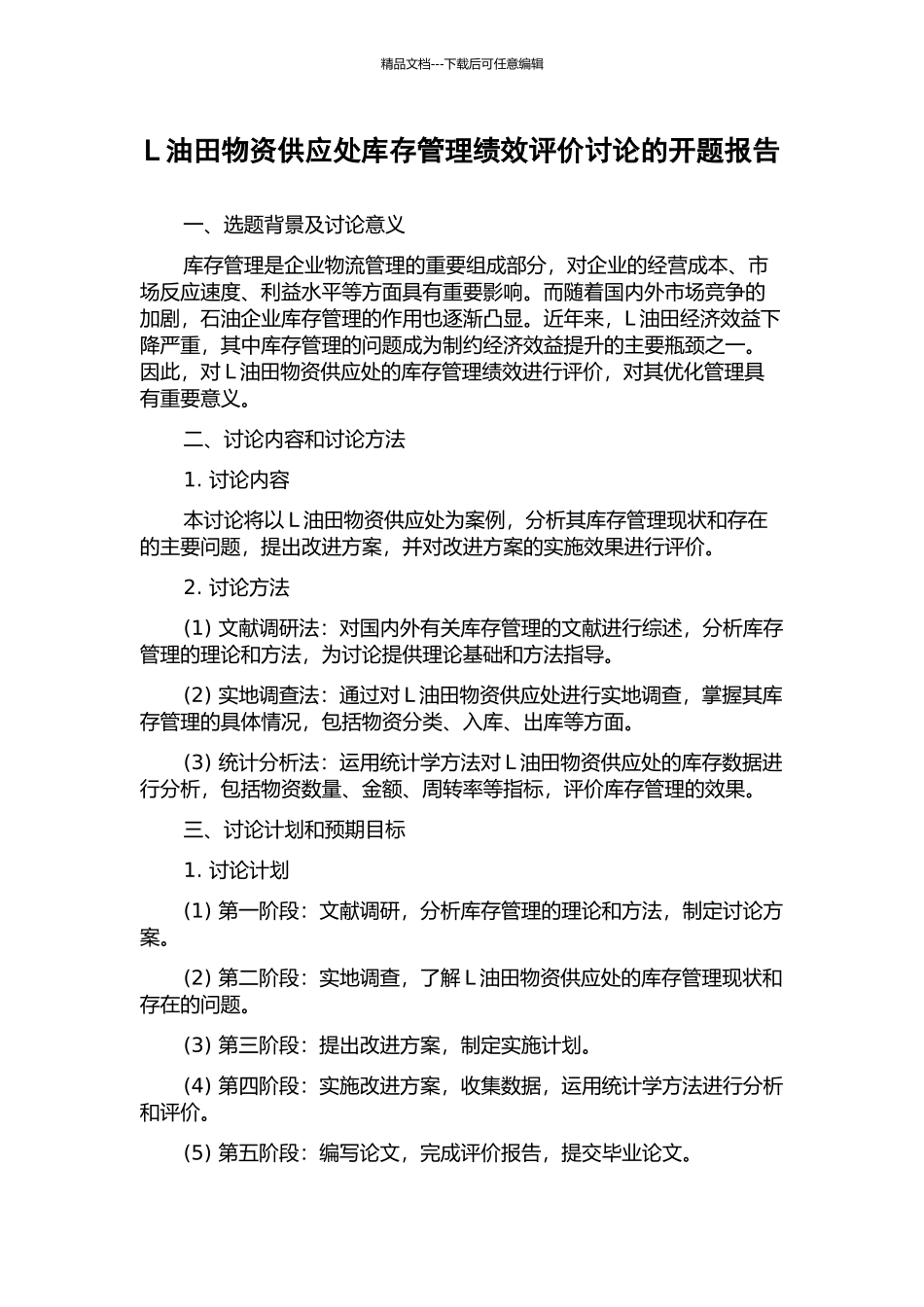 精品文档---下载后可任意编辑

L 油田物资供应处库存管理绩效评价讨论的开题报告

一、选题背景及讨论意义

库存管理是企业物流管理的重要组成部分，对企业的经营成本、市场反应速度、利益水平等方面具有重要影响。而随着国内外市场竞争的加剧，石油企业库存管理的作用也逐渐凸显。近年来，L 油田经济效益下降严重，其中库存管理的问题成为制约经济效益提升的主要瓶颈之一。因此，对 L 油田物资供应处的库存管理绩效进行评价，对其优化管理具有重要意义。

二、讨论内容和讨论方法

1. 讨论内容

本讨论将以 L 油田物资供应处为案例，分析其库存管理现状和存在的主要问题，提出改进方案，并对改进方案的实施效果进行评价。

2. 讨论方法

(1) 文献调研法：对国内外有关库存管理的文献进行综述，分析库存管理的理论和方法，为讨论提供理论基础和方法指导。

(2) 实地调查法：通过对 L 油田物资供应处进行实地调查，掌握其库存管理的具体情况，包括物资分类、入库、出库等方面。

(3) 统计分析法：运用统计学方法对 L 油田物资供应处的库存数据进行分析，包括物资数量、金额、周转率等指标，评价库存管理的效果。

三、讨论计划和预期目标

1. 讨论计划

(1) 第一阶段：文献调研，分析库存管理的理论和方法，制定讨论方案。

(2) 第二阶段：实地调查，了解 L 油田物资供应处的库存管理现状和存在的问题。

(3) 第三阶段：提出改进方案，制定实施计划。

(4) 第四阶段：实施改进方案，收集数据，运用统计学方法进行分析和评价。

(5) 第五阶段：编写论文，完成评价报告，提交毕业论文。